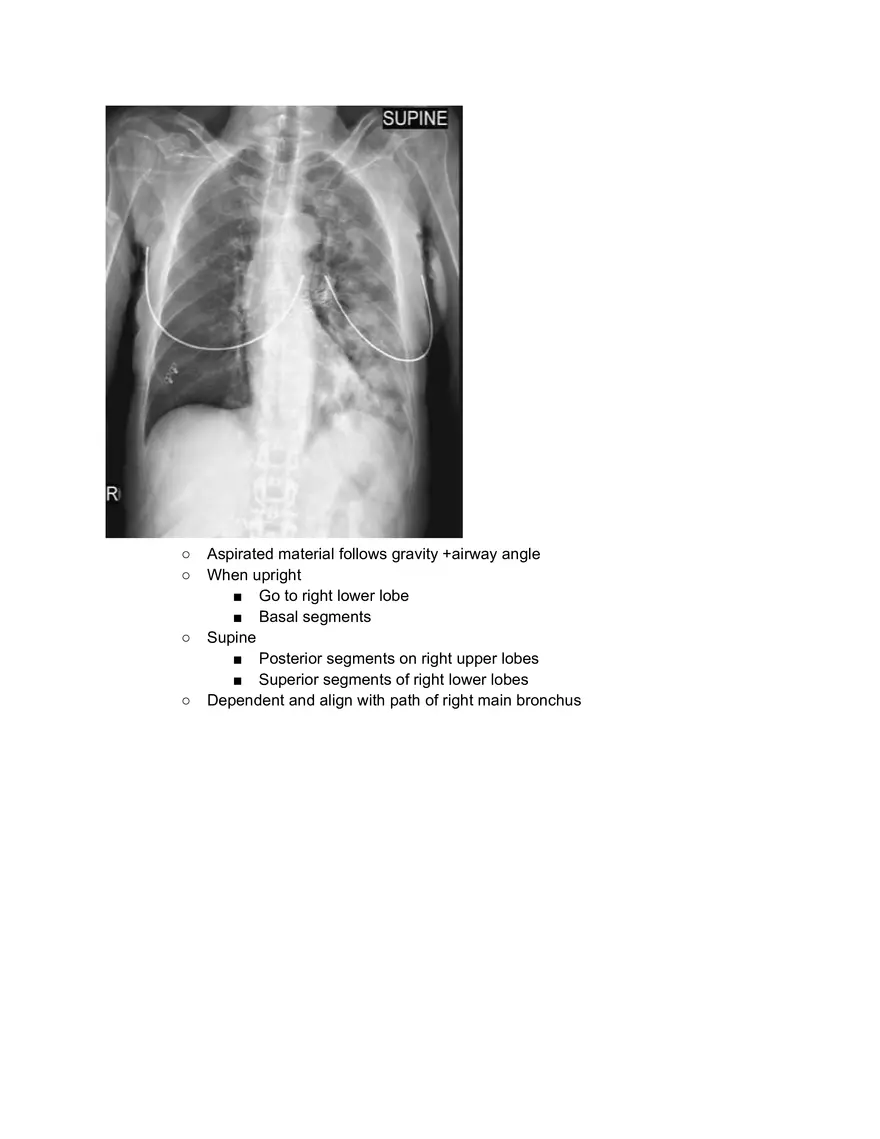 SUPINE

R

○ Aspirated material follows gravity +airway angle
○ When upright
■ Go to right lower lobe
■ Basal segments
○ Supine
■ Posterior segments on right upper lobes
■ Superior segments of right lower lobes
○ Dependent and align with path of right main bronchus